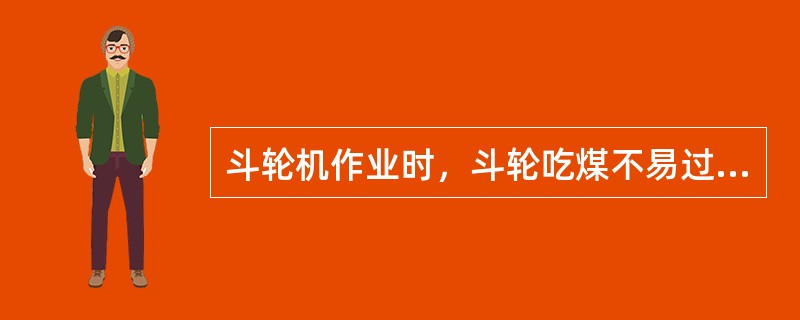 斗轮机作业时，斗轮吃煤不易过...